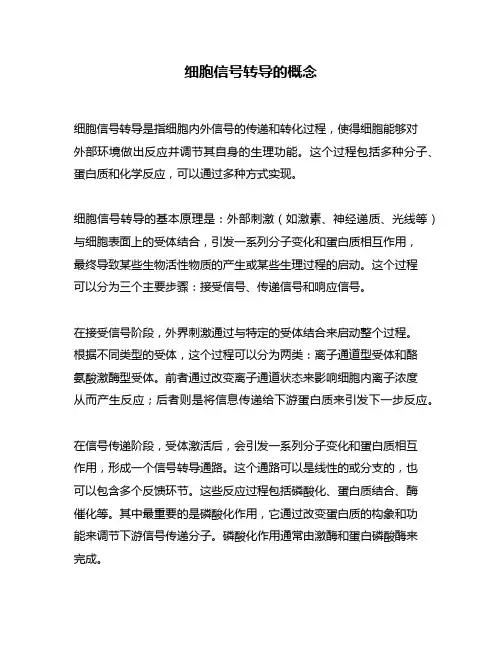 细胞信号转导的概念

细胞信号转导是指细胞内外信号的传递和转化过程，使得细胞能够对外部环境做出反应并调节其自身的生理功能。这个过程包括多种分子、蛋白质和化学反应，可以通过多种方式实现。

细胞信号转导的基本原理是：外部刺激（如激素、神经递质、光线等）与细胞表面上的受体结合，引发一系列分子变化和蛋白质相互作用，最终导致某些生物活性物质的产生或某些生理过程的启动。这个过程可以分为三个主要步骤：接受信号、传递信号和响应信号。

在接受信号阶段，外界刺激通过与特定的受体结合来启动整个过程。根据不同类型的受体，这个过程可以分为两类：离子通道型受体和酪氨酸激酶型受体。前者通过改变离子通道状态来影响细胞内离子浓度从而产生反应；后者则是将信息传递给下游蛋白质来引发下一步反应。

在信号传递阶段，受体激活后，会引发一系列分子变化和蛋白质相互作用，形成一个信号转导通路。这个通路可以是线性的或分支的，也可以包含多个反馈环节。这些反应过程包括磷酸化、蛋白质结合、酶催化等。其中最重要的是磷酸化作用，它通过改变蛋白质的构象和功能来调节下游信号传递分子。磷酸化作用通常由激酶和蛋白磷酸酶来完成。